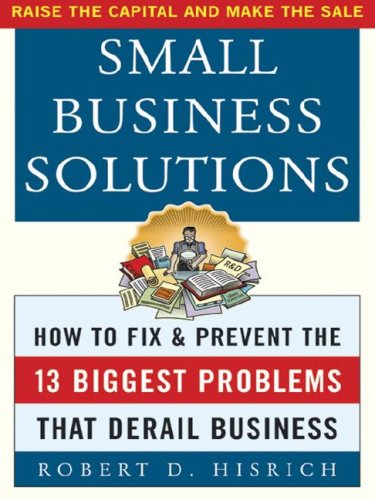 RAISE THE CAPITAL AND MAKE THE SALE

SMALL BUSINESS SOLUTIONS

R&D

HOW TO FIX & PREVENT THE
13 BIGGEST PROBLEMS
THAT DERAIL BUSINESS

ROBERT D. HISRICH